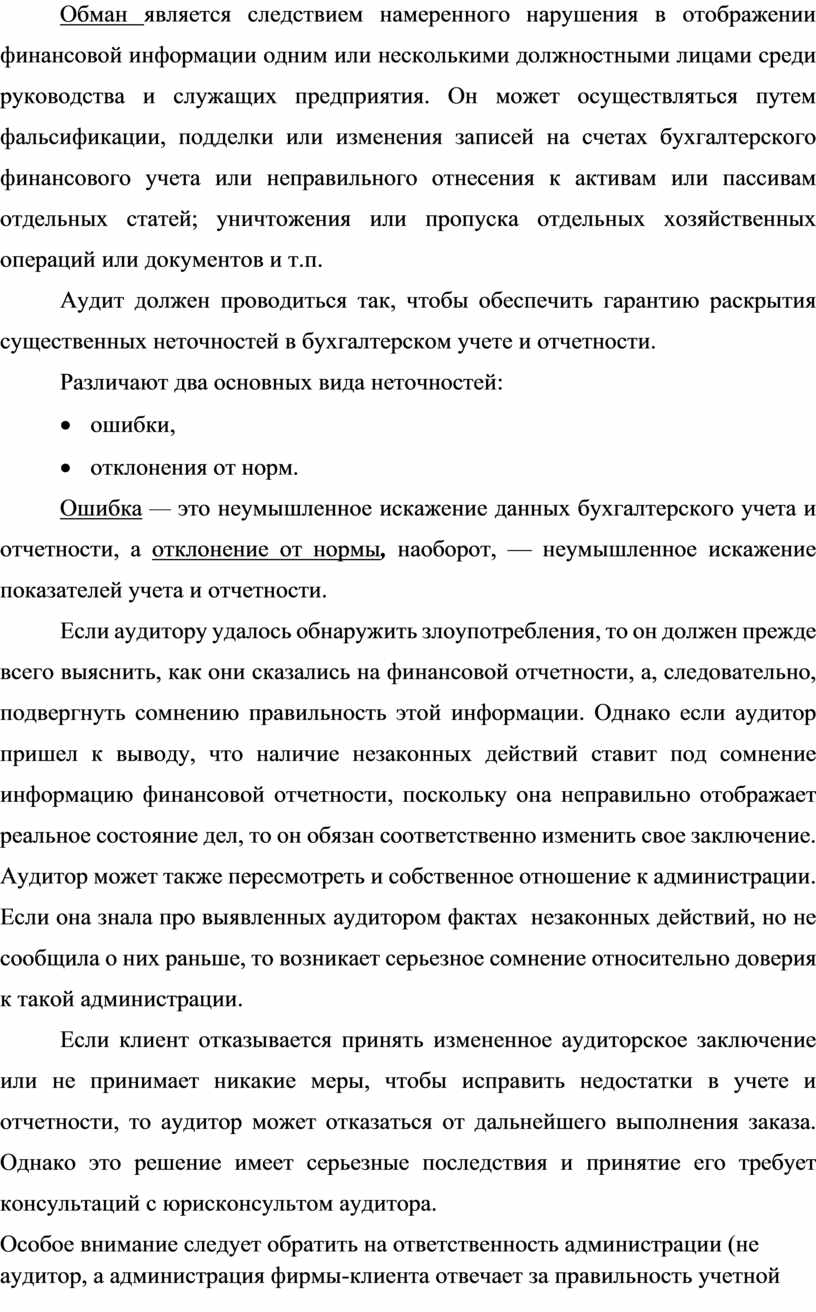 Обман является следствием намеренного нарушения в отображении финансовой информации одним или несколькими должностными лицами среди руководства и служащих предприятия. Он может осуществляться путем фальсификации, подделки или изменения записей на счетах бухгалтерского финансового учета или неправильного отнесения к активам или пассивам отдельных статей; уничтожения или пропуска отдельных хозяйственных операций или документов и т.п.

Аудит должен проводиться так, чтобы обеспечить гарантию раскрытия существенных неточностей в бухгалтерском учете и отчетности.

Различают два основных вида неточностей:

• ошибки,

• отклонения от норм.

Ошибка — это неумышленное искажение данных бухгалтерского учета и отчетности, а отклонение от нормы, наоборот, — неумышленное искажение показателей учета и отчетности.

Если аудитору удалось обнаружить злоупотребления, то он должен прежде всего выяснить, как они сказались на финансовой отчетности, а, следовательно, подвергнуть сомнению правильность этой информации. Однако если аудитор пришел к выводу, что наличие незаконных действий ставит под сомнение информацию финансовой отчетности, поскольку она неправильно отображает реальное состояние дел, то он обязан соответственно изменить свое заключение. Аудитор может также пересмотреть и собственное отношение к администрации. Если она знала про выявленных аудитором фактах незаконных действий, но не сообщила о них раньше, то возникает серьезное сомнение относительно доверия к такой администрации.

Если клиент отказывается принять измененное аудиторское заключение или не принимает никакие меры, чтобы исправить недостатки в учете и отчетности, то аудитор может отказаться от дальнейшего выполнения заказа. Однако это решение имеет серьезные последствия и принятие его требует консультаций с юрисконсультом аудитора.

Особое внимание следует обратить на ответственность администрации (не аудитор, а администрация фирмы-клиента отвечает за правильность учетной